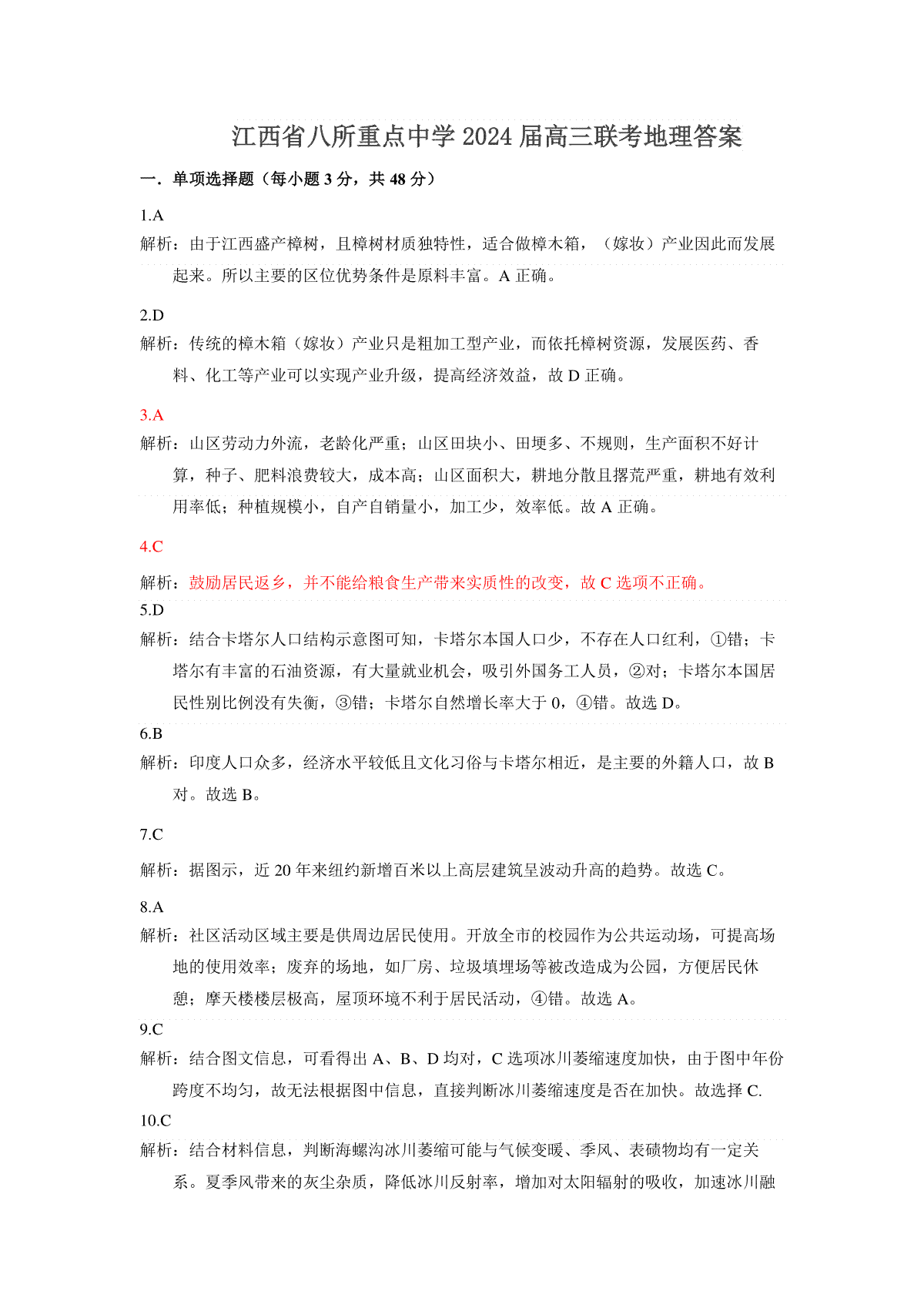 江西省八所重点中学 2024 届高三联考地理答案

一．单项选择题（每小题 3 分，共 48 分）

1.A

解析：由于江西盛产樟树，且樟树材质独特性，适合做樟木箱，（嫁妆）产业因此而发展起来。所以主要的区位优势条件是原料丰富。A 正确。

2.D

解析：传统的樟木箱（嫁妆）产业只是粗加工型产业，而依托樟树资源，发展医药、香料、化工等产业可以实现产业升级，提高经济效益，故 D 正确。

3.A

解析：山区劳动力外流，老龄化严重；山区田块小、田埂多、不规则，生产面积不好计算，种子、肥料浪费较大，成本高；山区面积大，耕地分散且撂荒严重，耕地有效利用率低；种植规模小，自产自销量小，加工少，效率低。故 A 正确。

4.C

解析：鼓励居民返乡，并不能给粮食生产带来实质性的改变，故 C 选项不正确。

5.D

解析：结合卡塔尔人口结构示意图可知，卡塔尔本国人口少，不存在人口红利，①错；卡塔尔有丰富的石油资源，有大量就业机会，吸引外国务工人员，②对；卡塔尔本国居民性别比例没有失衡，③错；卡塔尔自然增长率大于 0，④错。故选 D。

6.B

解析：印度人口众多，经济水平较低且文化习俗与卡塔尔相近，是主要的外籍人口，故 B 对。故选 B。

7.C

解析：据图示，近 20 年来纽约新增百米以上高层建筑呈波动升高的趋势。故选 C。

8.A

解析：社区活动区域主要是供周边居民使用。开放全市的校园作为公共运动场，可提高场地的使用效率；废弃的场地，如厂房、垃圾填埋场等被改造成为公园，方便居民休憩；摩天楼楼层极高，屋顶环境不利于居民活动，④错。故选 A。

9.C

解析：结合图文信息，可看得出 A、B、D 均对，C 选项冰川萎缩速度加快，由于图中年份跨度不均匀，故无法根据图中信息，直接判断冰川萎缩速度是否在加快。故选择 C.

10.C

解析：结合材料信息，判断海螺沟冰川萎缩可能与气候变暖、季风、表碛物均有一定关系。夏季风带来的灰尘杂质，降低冰川反射率，增加对太阳辐射的吸收，加速冰川融